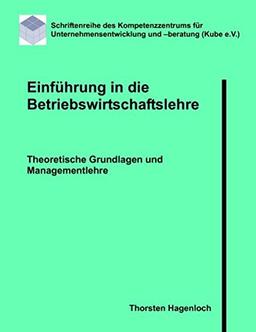 Schriftenreihe des Kompetenzzentrums für Unternehmensentwicklung und –beratung (Kube e.V.)

Einführung in die Betriebswirtschaftslehre

Theoretische Grundlagen und Managementlehre

Thorsten Hagenloch